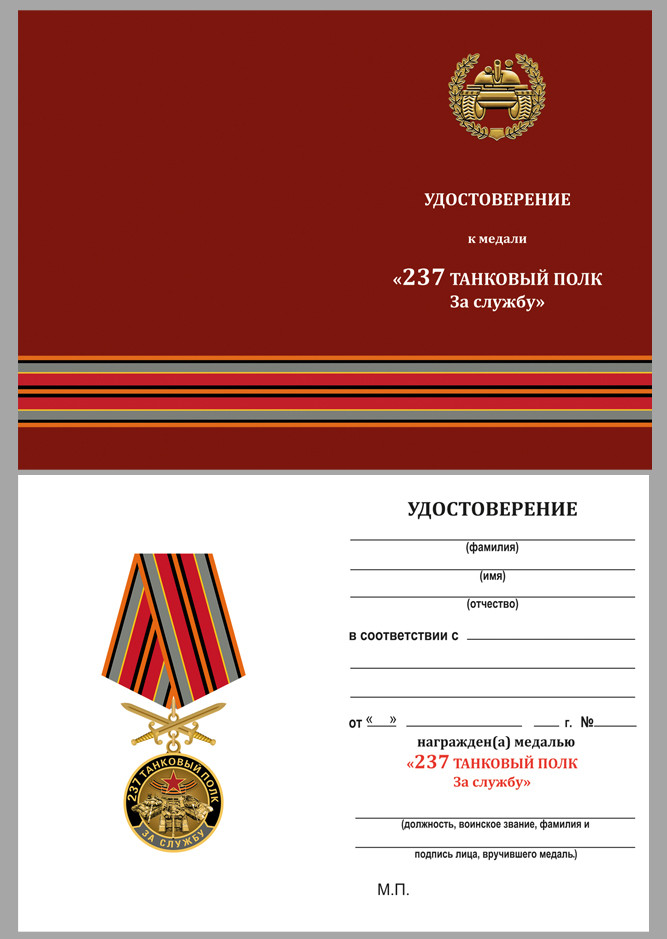 УДОСТОВЕРЕНИЕ

к медали

«237 ТАНКОВЫЙ ПОЛК
За службу»

УДОСТОВЕРЕНИЕ

(фамилия)

(имя)

(отчество)

в соответствии с

от «  »  г. №

награжден(а) медалью
«237 ТАНКОВЫЙ ПОЛК
За службу»

(должность, воинское звание, фамилия и

подпись лица, вручившего медаль)

М.П.

237 ТАНКОВЫЙ ПОЛК
ЗА СЛУЖБУ